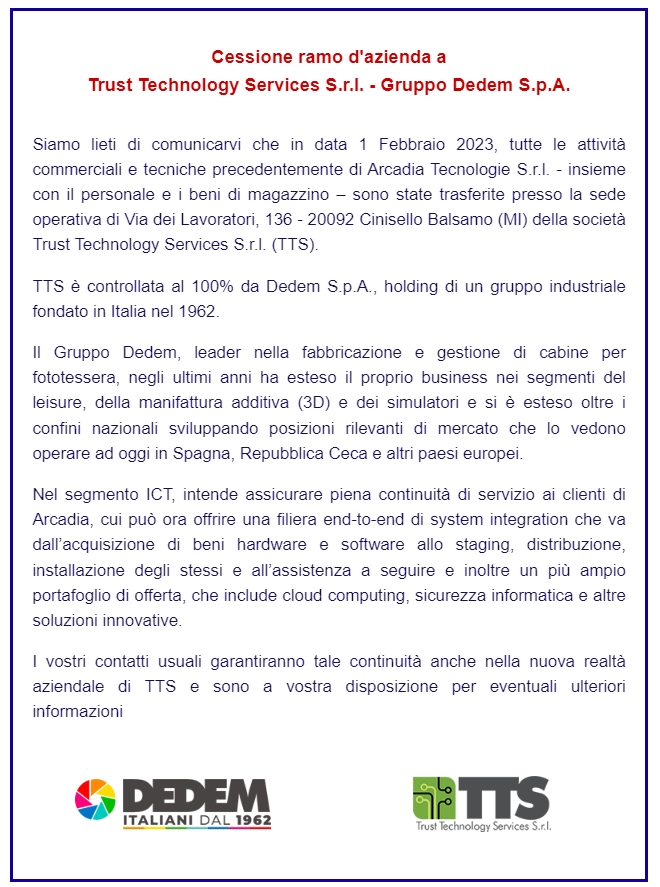 Cessione ramo d'azienda a
Trust Technology Services S.r.l. - Gruppo Dedem S.p.A.

Siamo lieti di comunicarvi che in data 1 Febbraio 2023, tutte le attività commerciali e tecniche precedentemente di Arcadia Tecnologie S.r.l. - insieme con il personale e i beni di magazzino – sono state trasferite presso la sede operativa di Via dei Lavoratori, 136 - 20092 Cinisello Balsamo (MI) della società Trust Technology Services S.r.l. (TTS).

TTS è controllata al 100% da Dedem S.p.A., holding di un gruppo industriale fondato in Italia nel 1962.

Il Gruppo Dedem, leader nella fabbricazione e gestione di cabine per fototessera, negli ultimi anni ha esteso il proprio business nei segmenti del leisure, della manifattura additiva (3D) e dei simulatori e si è esteso oltre i confini nazionali sviluppando posizioni rilevanti di mercato che lo vedono operare ad oggi in Spagna, Repubblica Ceca e altri paesi europei.

Nel segmento ICT, intende assicurare piena continuità di servizio ai clienti di Arcadia, cui può ora offrire una filiera end-to-end di system integration che va dall'acquisizione di beni hardware e software allo staging, distribuzione, installazione degli stessi e all'assistenza a seguire e inoltre un più ampio portafoglio di offerta, che include cloud computing, sicurezza informatica e altre soluzioni innovative.

I vostri contatti usuali garantiranno tale continuità anche nella nuova realtà aziendale di TTS e sono a vostra disposizione per eventuali ulteriori informazioni

DEDEM
ITALIANI DAL 1962

TTS
Trust Technology Services S.r.l.